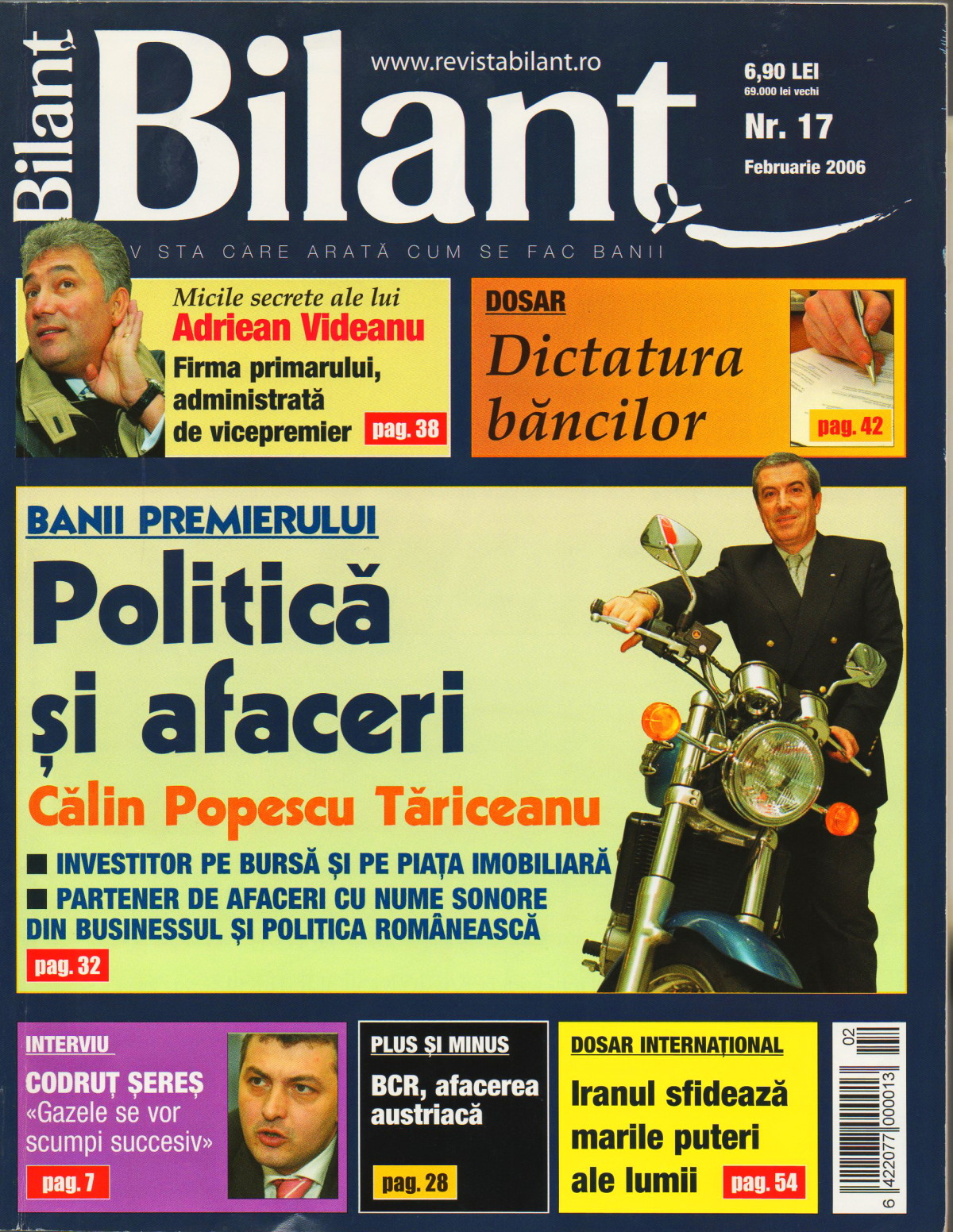 Bilanț

Bilanț

www.revistabilant.ro

6,90 LEI
69.000 lei vechi

Nr. 17

Februarie 2006

V STA CARE ARATĂ CUM SE FAC BANII

Micile secrete ale lui
Adriean Videanu
Firma primarului, administrată de vicepremier
pag. 38

DOSAR
Dictatura băncilor
pag. 42

BANII PREMIERULUI
Politică și afaceri
Călin Popescu Tăriceanu
■ INVESTITOR PE BURSĂ ȘI PE PIAȚA IMOBILIARĂ
■ PARTENER DE AFACERI CU NUME SONORE DIN BUSINESSUL ȘI POLITICA ROMÂNEASCĂ
pag. 32

INTERVIU
CODRUȚ ȘEREȘ
«Gazele se vor scumpi succesiv»
pag. 7

PLUS ȘI MINUS
BCR, afacerea austriacă
pag. 28

DOSAR INTERNAȚIONAL
Iranul sfidează marile puteri ale lumii
pag. 54

02
6 422077 000013